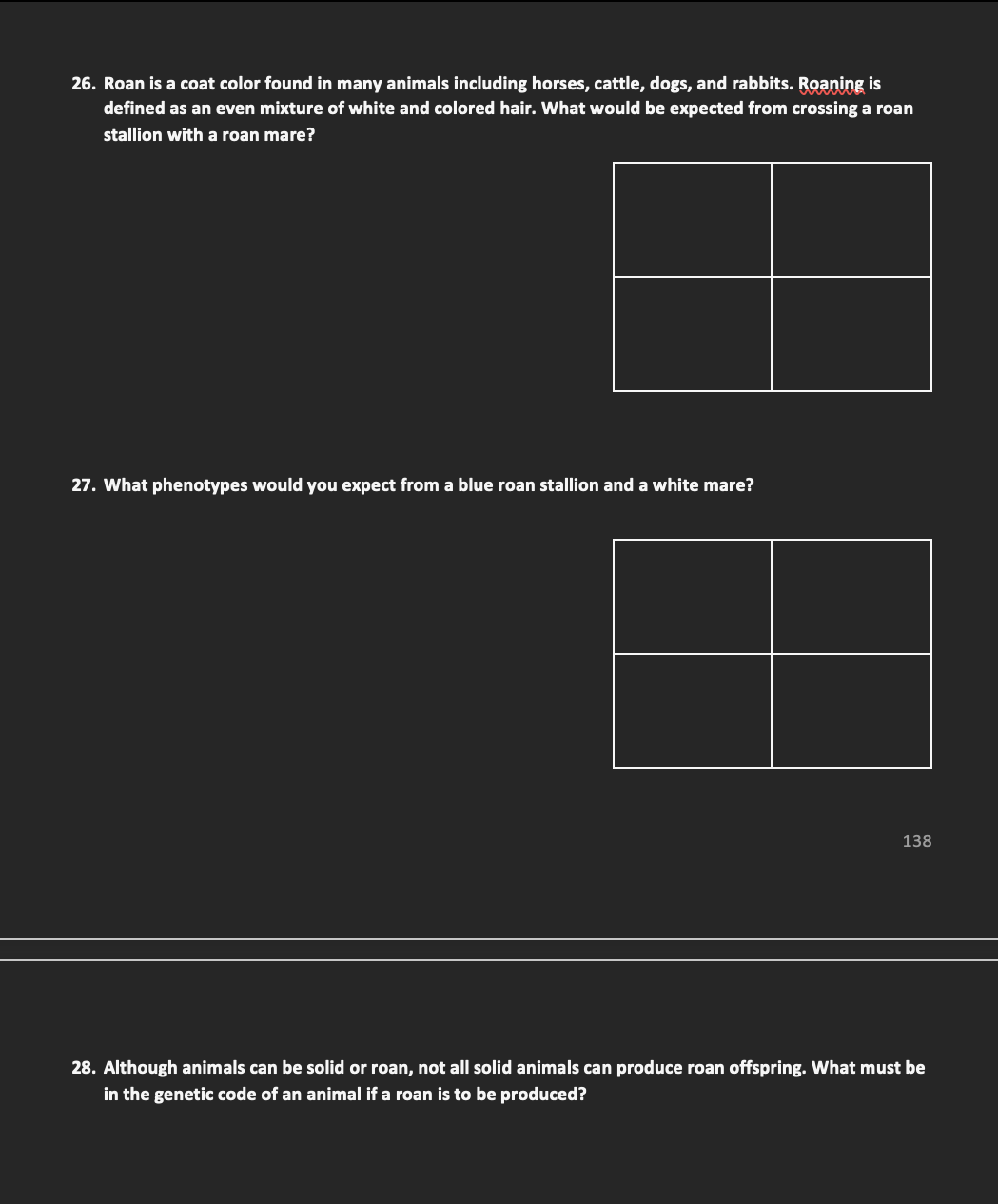 26. Roan is a coat color found in many animals including horses, cattle, dogs, and rabbits. Roaning is defined as an even mixture of white and colored hair. What would be expected from crossing a roan stallion with a roan mare?

27. What phenotypes would you expect from a blue roan stallion and a white mare?

138

28. Although animals can be solid or roan, not all solid animals can produce roan offspring. What must be in the genetic code of an animal if a roan is to be produced?